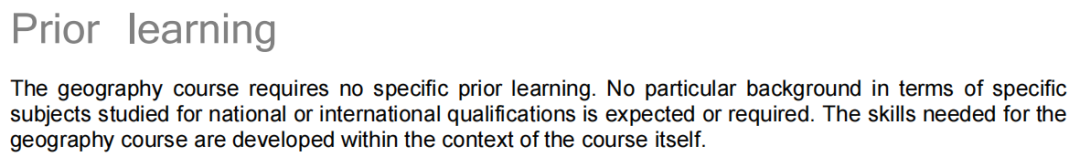 Prior learning

The geography course requires no specific prior learning. No particular background in terms of specific subjects studied for national or international qualifications is expected or required. The skills needed for the geography course are developed within the context of the course itself.